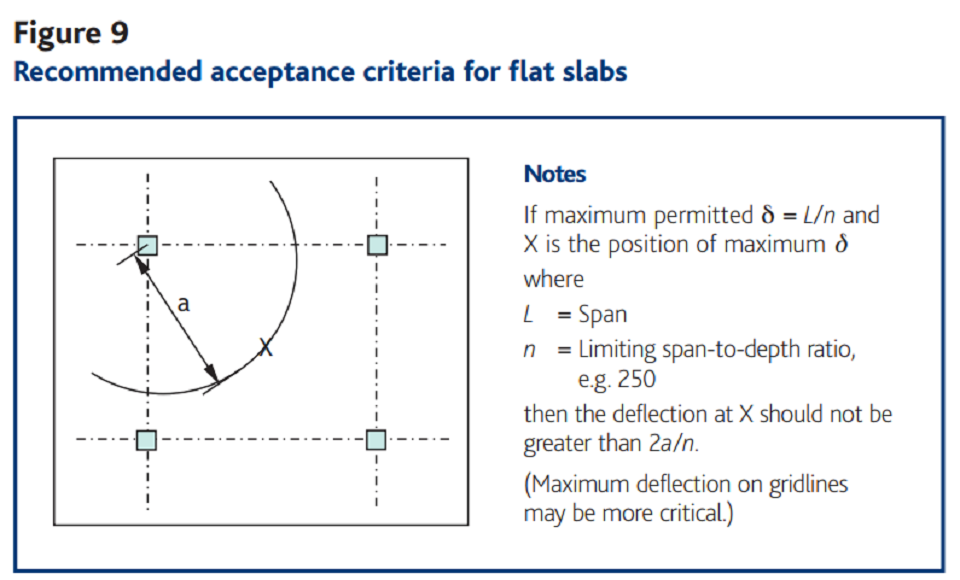 Figure 9
Recommended acceptance criteria for flat slabs

a

X

Notes

If maximum permitted $\delta = L/n$ and X is the position of maximum $\delta$

where

$L$ = Span

$n$ = Limiting span-to-depth ratio, e.g. 250

then the deflection at X should not be greater than $2a/n$.

(Maximum deflection on gridlines may be more critical.)